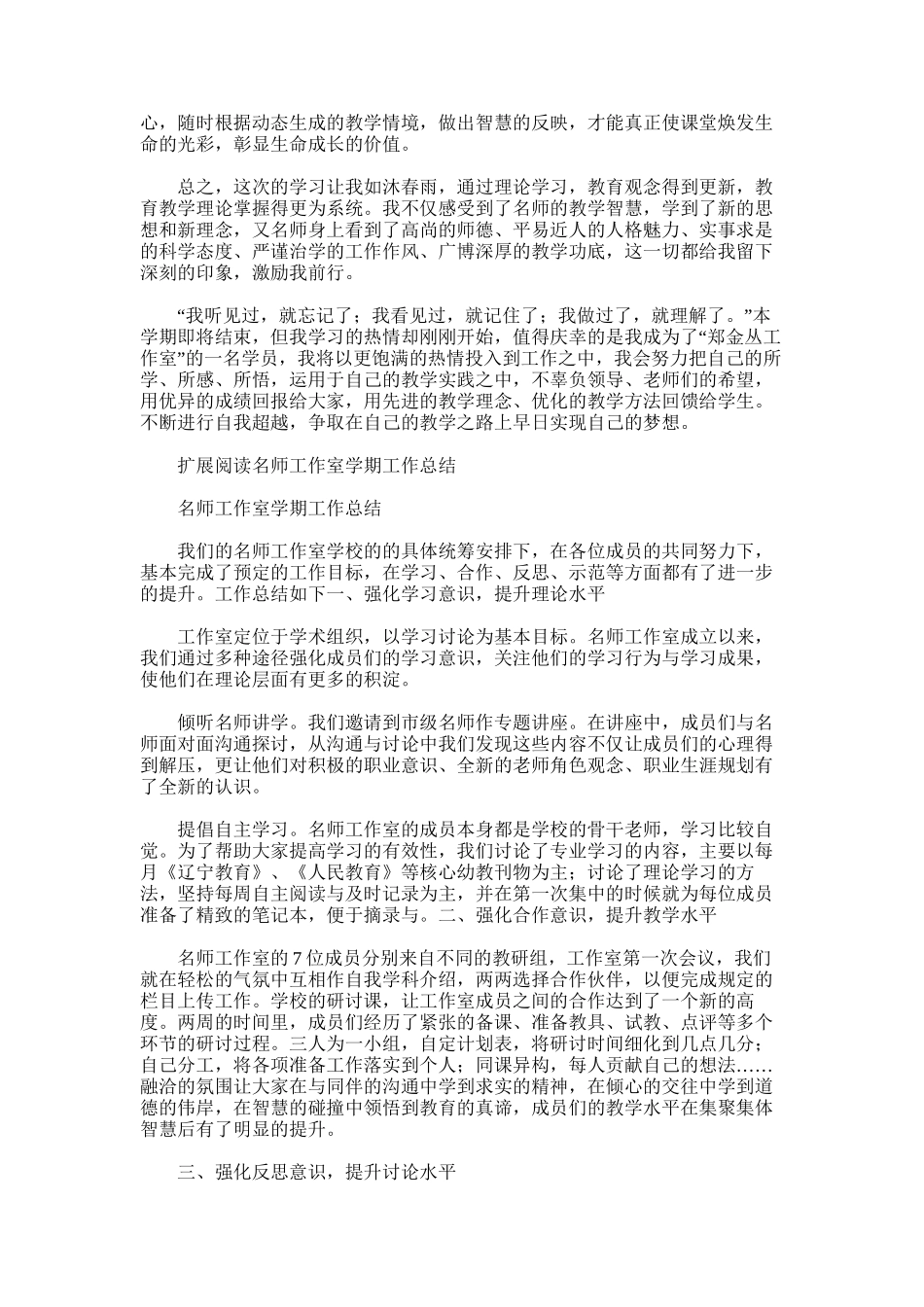 心，随时根据动态生成的教学情境，做出智慧的反映，才能真正使课堂焕发生命的光彩，彰显生命成长的价值。

总之，这次的学习让我如沐春雨，通过理论学习，教育观念得到更新，教育教学理论掌握得更为系统。我不仅感受到了名师的教学智慧，学到了新的思想和新理念，又名师身上看到了高尚的师德、平易近人的人格魅力、实事求是的科学态度、严谨治学的工作作风、广博深厚的教学功底，这一切都给我留下深刻的印象，激励我前行。

“我听见过，就忘记了；我看见过，就记住了；我做过了，就理解了。”本学期即将结束，但我学习的热情却刚刚开始，值得庆幸的是我成为了“郑金丛工作室”的一名学员，我将以更饱满的热情投入到工作之中，我会努力把自己的所学、所感、所悟，运用于自己的教学实践之中，不辜负领导、老师们的希望，用优异的成绩回报给大家，用先进的教学理念、优化的教学方法回馈给学生。不断进行自我超越，争取在自己的教学之路上早日实现自己的梦想。

扩展阅读名师工作室学期工作总结

名师工作室学期工作总结

我们的名师工作室学校的的具体统筹安排下，在各位成员的共同努力下，基本完成了预定的工作目标，在学习、合作、反思、示范等方面都有了进一步的提升。工作总结如下一、强化学习意识，提升理论水平

工作室定位于学术组织，以学习讨论为基本目标。名师工作室成立以来，我们通过多种途径强化成员们的学习意识，关注他们的学习行为与学习成果，使他们在理论层面有更多的积淀。

倾听名师讲学。我们邀请到市级名师作专题讲座。在讲座中，成员们与名师面对面沟通探讨，从沟通与讨论中我们发现这些内容不仅让成员们的心理得到解压，更让他们对积极的职业意识、全新的老师角色观念、职业生涯规划有了全新的认识。

提倡自主学习。名师工作室的成员本身都是学校的骨干老师，学习比较自觉。为了帮助大家提高学习的有效性，我们讨论了专业学习的内容，主要以每月《辽宁教育》、《人民教育》等核心幼教刊物为主；讨论了理论学习的方法，坚持每周自主阅读与及时记录为主，并在第一次集中的时候就为每位成员准备了精致的笔记本，便于摘录与。二、强化合作意识，提升教学水平

名师工作室的7位成员分别来自不同的教研组，工作室第一次会议，我们就在轻松的气氛中互相作自我学科介绍，两两选择合作伙伴，以便完成规定的栏目上传工作。学校的研讨课，让工作室成员之间的合作达到了一个新的高度。两周的时间里，成员们经历了紧张的备课、准备教具、试教、点评等多个环节的研讨过程。三人为一小组，自定计划表，将研讨时间细化到几点几分；自己分工，将各项准备工作落实到个人；同课异构，每人贡献自己的想法……融洽的氛围让大家在与同伴的沟通中学到求实的精神，在倾心的交往中学到道德的伟岸，在智慧的碰撞中领悟到教育的真谛，成员们的教学水平在集聚集体智慧后有了明显的提升。

三、强化反思意识，提升讨论水平